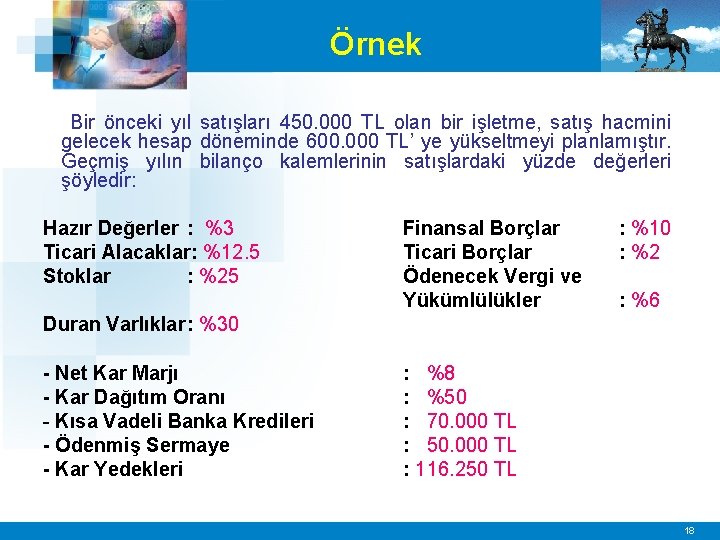 Örnek

Bir önceki yıl satışları 450.000 TL olan bir işletme, satış hacmini gelecek hesap döneminde 600.000 TL' ye yükseltmeyi planlamıştır. Geçmiş yılın bilanço kalemlerinin satışlardaki yüzde değerleri şöyledir:

Hazır Değerler : %3
Ticari Alacaklar: %12.5
Stoklar : %25

Duran Varlıklar: %30

Finansal Borçlar : %10
Ticari Borçlar : %2
Ödenecek Vergi ve Yükümlülükler : %6

- Net Kar Marjı : %8
- Kar Dağıtım Oranı : %50
- Kısa Vadeli Banka Kredileri : 70.000 TL
- Ödenmiş Sermaye : 50.000 TL
- Kar Yedekleri : 116.250 TL

18